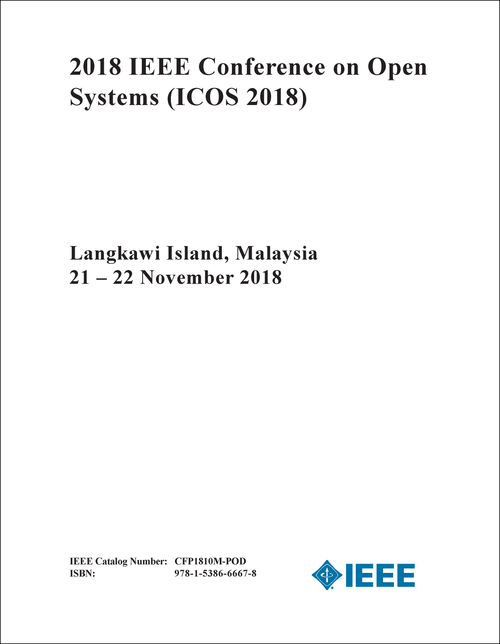 2018 IEEE Conference on Open Systems (ICOS 2018)

Langkawi Island, Malaysia
21 – 22 November 2018

IEEE Catalog Number: CFP1810M-POD
ISBN: 978-1-5386-6667-8

IEEE